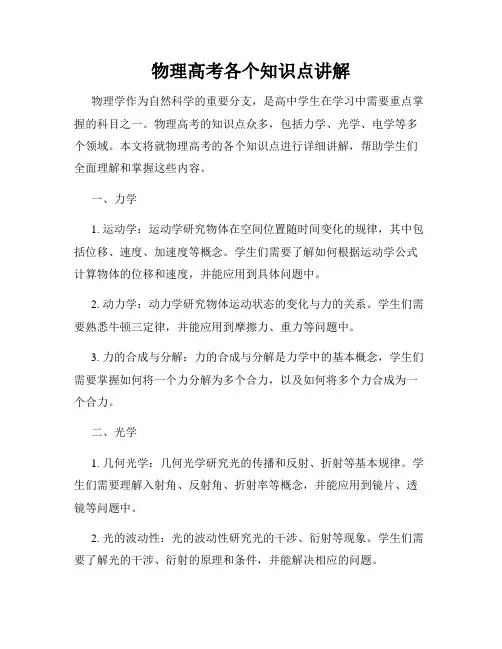 物理高考各个知识点讲解

物理学作为自然科学的重要分支，是高中学生在学习中需要重点掌握的科目之一。物理高考的知识点众多，包括力学、光学、电学等多个领域。本文将就物理高考的各个知识点进行详细讲解，帮助学生们全面理解和掌握这些内容。

一、力学

1. 运动学：运动学研究物体在空间位置随时间变化的规律，其中包括位移、速度、加速度等概念。学生们需要了解如何根据运动学公式计算物体的位移和速度，并能应用到具体问题中。

2. 动力学：动力学研究物体运动状态的变化与力的关系。学生们需要熟悉牛顿三定律，并能应用到摩擦力、重力等问题中。

3. 力的合成与分解：力的合成与分解是力学中的基本概念，学生们需要掌握如何将一个力分解为多个合力，以及如何将多个力合成为一个合力。

二、光学

1. 几何光学：几何光学研究光的传播和反射、折射等基本规律。学生们需要理解入射角、反射角、折射率等概念，并能应用到镜片、透镜等问题中。

2. 光的波动性：光的波动性研究光的干涉、衍射等现象。学生们需要了解光的干涉、衍射的原理和条件，并能解决相应的问题。